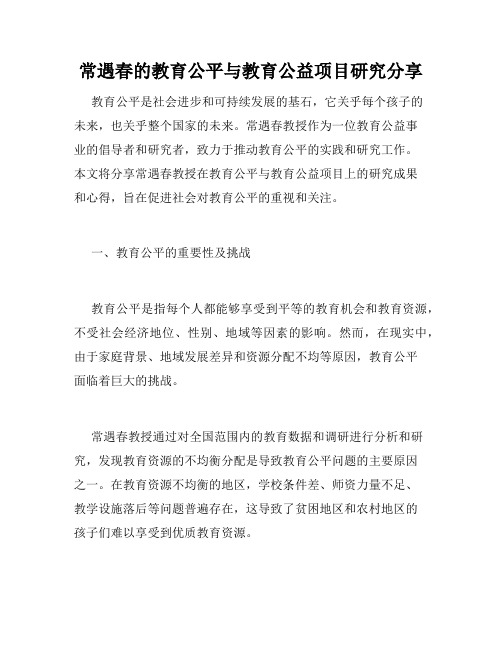 常遇春的教育公平与教育公益项目研究分享

教育公平是社会进步和可持续发展的基石，它关乎每个孩子的未来，也关乎整个国家的未来。常遇春教授作为一位教育公益事业的倡导者和研究者，致力于推动教育公平的实践和研究工作。本文将分享常遇春教授在教育公平与教育公益项目上的研究成果和心得，旨在促进社会对教育公平的重视和关注。

一、教育公平的重要性及挑战

教育公平是指每个人都能够享受到平等的教育机会和教育资源，不受社会经济地位、性别、地域等因素的影响。然而，在现实中，由于家庭背景、地域发展差异和资源分配不均等原因，教育公平面临着巨大的挑战。

常遇春教授通过对全国范围内的教育数据和调研进行分析和研究，发现教育资源的不均衡分配是导致教育公平问题的主要原因之一。在教育资源不均衡的地区，学校条件差、师资力量不足、教学设施落后等问题普遍存在，这导致了贫困地区和农村地区的孩子们难以享受到优质教育资源。